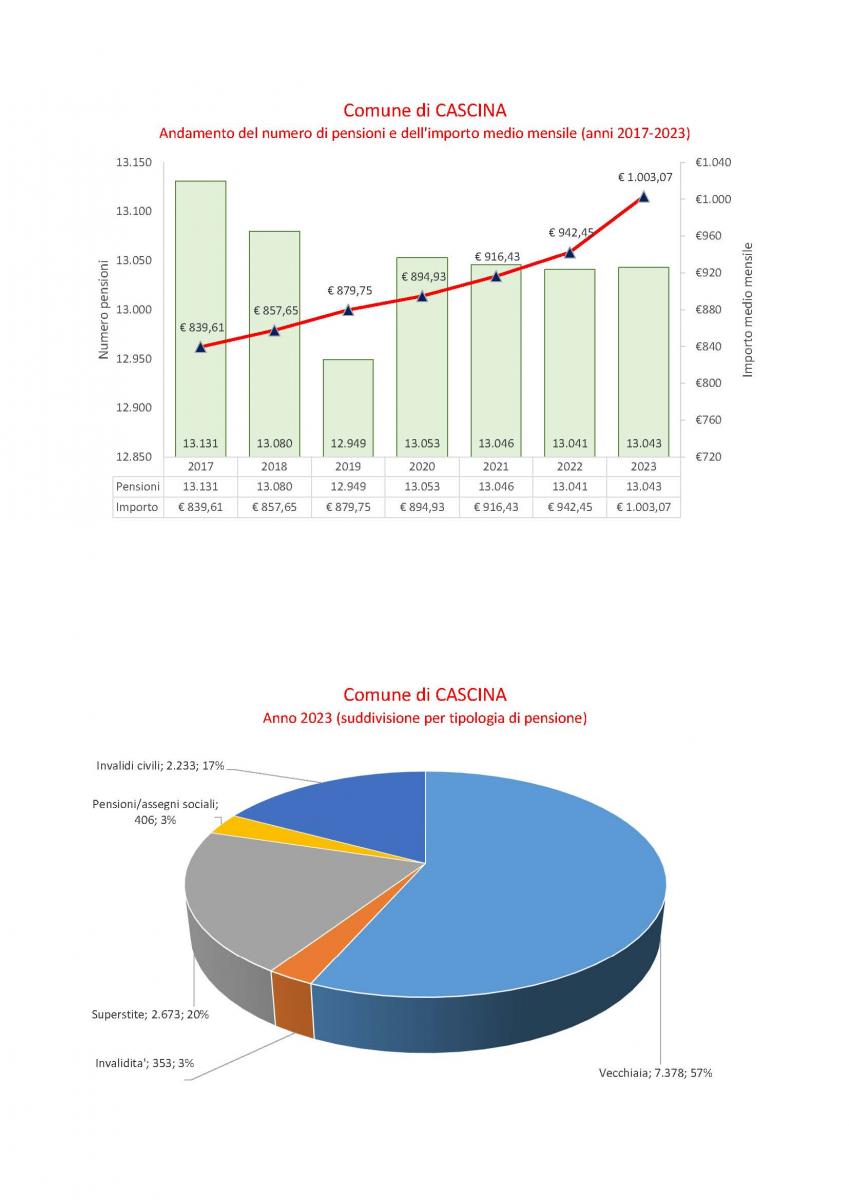 Comune di CASCINA
Andamento del numero di pensioni e dell'importo medio mensile (anni 2017-2023)

Numero pensioni
13.150
13.100
13.050
13.000
12.950
12.900
12.850

Importo medio mensile
€1.040
€1.000
€960
€920
€880
€840
€800
€760
€720

€ 839,61
€ 857,65
€ 879,75
€ 894,93
€ 916,43
€ 942,45
€ 1.003,07

13.131
13.080
12.949
13.053
13.046
13.041
13.043

| | 2017 | 2018 | 2019 | 2020 | 2021 | 2022 | 2023 |
|---|---|---|---|---|---|---|---|
| Pensioni | 13.131 | 13.080 | 12.949 | 13.053 | 13.046 | 13.041 | 13.043 |
| Importo | € 839,61 | € 857,65 | € 879,75 | € 894,93 | € 916,43 | € 942,45 | € 1.003,07 |

Comune di CASCINA
Anno 2023 (suddivisione per tipologia di pensione)

Invalidi civili; 2.233; 17%
Pensioni/assegni sociali; 406; 3%
Superstite; 2.673; 20%
Invalidita'; 353; 3%
Vecchiaia; 7.378; 57%